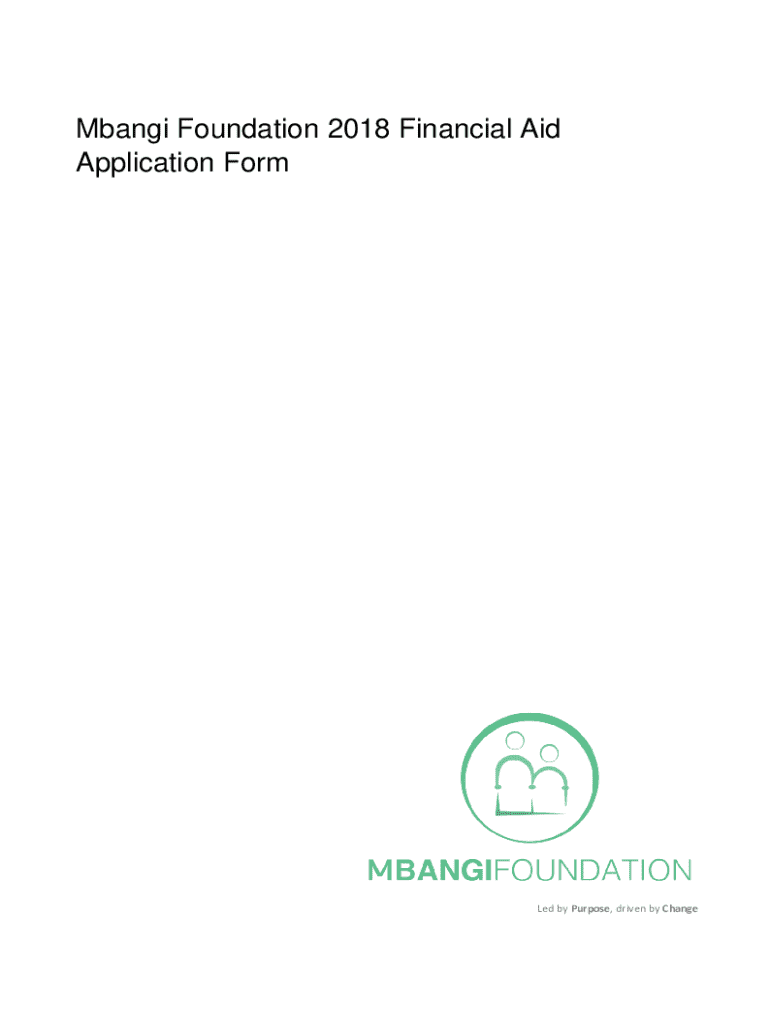 Mbangi Foundation 2018 Financial Aid Application Form

MBANGIFOUNDATION

Led by Purpose, driven by Change